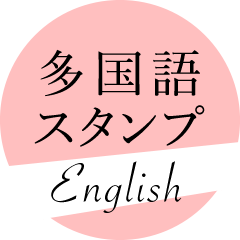 多国語
スタンプ
English